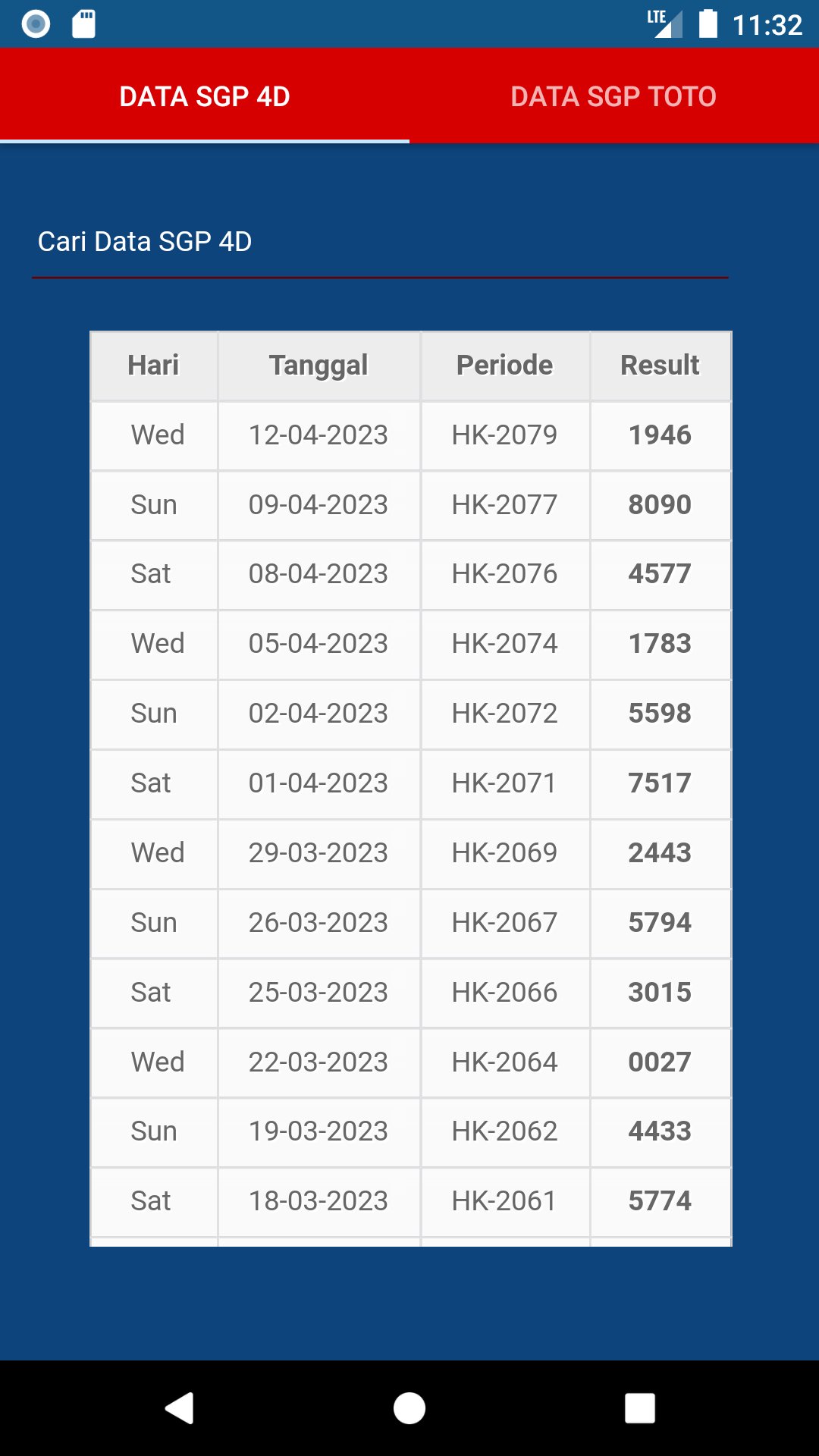 LTE 11:32

DATA SGP 4D
DATA SGP TOTO

Cari Data SGP 4D

| Hari | Tanggal | Periode | Result |
|---|---|---|---|
| Wed | 12-04-2023 | HK-2079 | 1946 |
| Sun | 09-04-2023 | HK-2077 | 8090 |
| Sat | 08-04-2023 | HK-2076 | 4577 |
| Wed | 05-04-2023 | HK-2074 | 1783 |
| Sun | 02-04-2023 | HK-2072 | 5598 |
| Sat | 01-04-2023 | HK-2071 | 7517 |
| Wed | 29-03-2023 | HK-2069 | 2443 |
| Sun | 26-03-2023 | HK-2067 | 5794 |
| Sat | 25-03-2023 | HK-2066 | 3015 |
| Wed | 22-03-2023 | HK-2064 | 0027 |
| Sun | 19-03-2023 | HK-2062 | 4433 |
| Sat | 18-03-2023 | HK-2061 | 5774 |